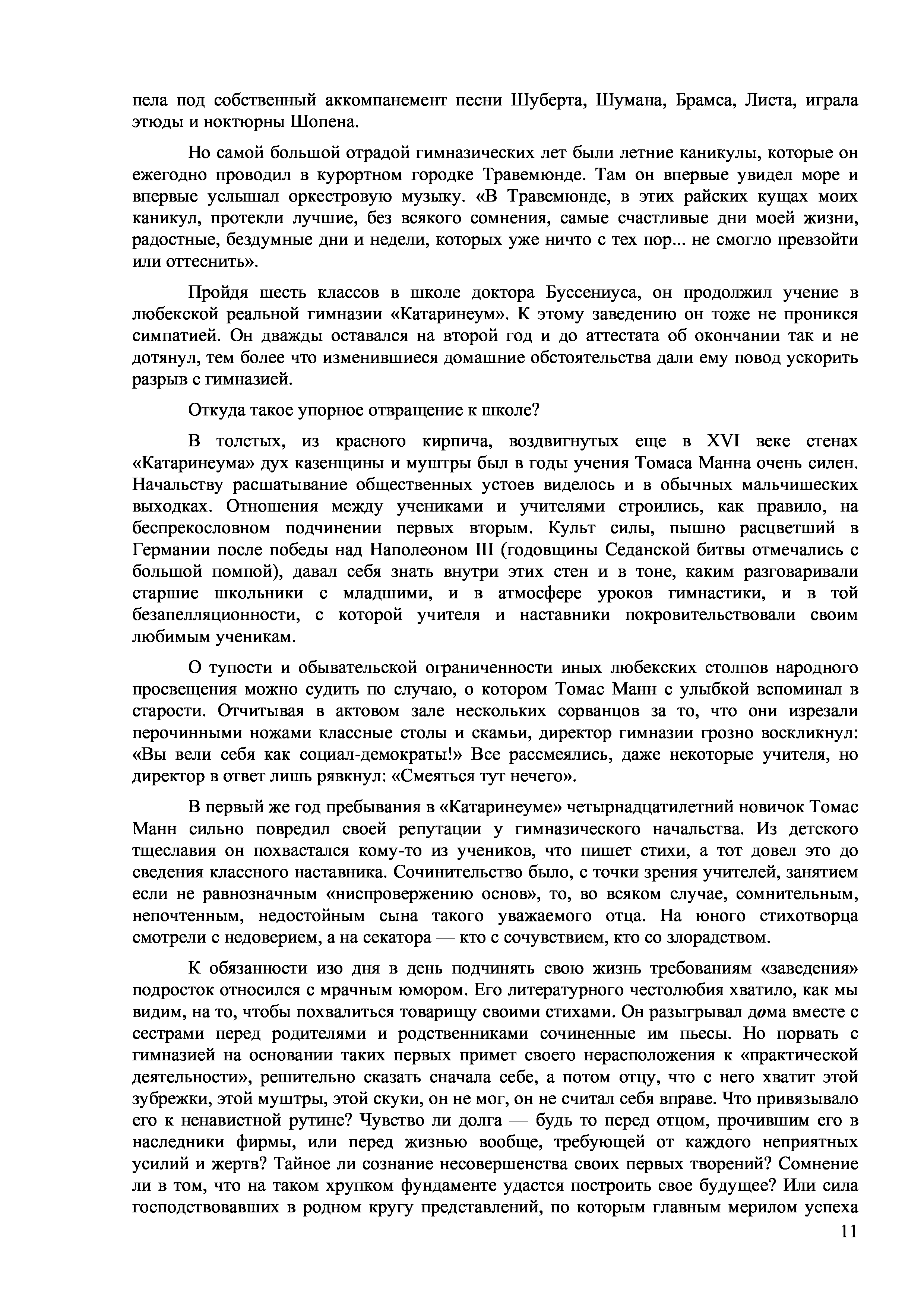 пела под собственный аккомпанемент песни Шуберта, Шумана, Брамса, Листа, играла этюды и ноктюрны Шопена.

Но самой большой отрадой гимназических лет были летние каникулы, которые он ежегодно проводил в курортном городке Травемюнде. Там он впервые увидел море и впервые услышал оркестровую музыку. «В Травемюнде, в этих райских кущах моих каникул, протекли лучшие, без всякого сомнения, самые счастливые дни моей жизни, радостные, бездумные дни и недели, которых уже ничто с тех пор... не смогло превзойти или оттеснить».

Пройдя шесть классов в школе доктора Буссениуса, он продолжил учение в любекской реальной гимназии «Катаринеум». К этому заведению он тоже не проникся симпатией. Он дважды оставался на второй год и до аттестата об окончании так и не дотянул, тем более что изменившиеся домашние обстоятельства дали ему повод ускорить разрыв с гимназией.

Откуда такое упорное отвращение к школе?

В толстых, из красного кирпича, воздвигнутых еще в XVI веке стенах «Катаринеума» дух казенщины и муштры был в годы учения Томаса Манна очень силен. Начальству расшатывание общественных устоев виделось и в обычных мальчишеских выходках. Отношения между учениками и учителями строились, как правило, на беспрекословном подчинении первых вторым. Культ силы, пышно расцветший в Германии после победы над Наполеоном III (годовщины Седанской битвы отмечались с большой помпой), давал себя знать внутри этих стен и в тоне, каким разговаривали старшие школьники с младшими, и в атмосфере уроков гимнастики, и в той безапелляционности, с которой учителя и наставники покровительствовали своим любимым ученикам.

О тупости и обывательской ограниченности иных любекских столпов народного просвещения можно судить по случаю, о котором Томас Манн с улыбкой вспоминал в старости. Отчитывая в актовом зале нескольких сорванцов за то, что они изрезали перочинными ножами классные столы и скамьи, директор гимназии грозно воскликнул: «Вы вели себя как социал-демократы!» Все рассмеялись, даже некоторые учителя, но директор в ответ лишь рявкнул: «Смеяться тут нечего».

В первый же год пребывания в «Катаринеуме» четырнадцатилетний новичок Томас Манн сильно повредил своей репутации у гимназического начальства. Из детского тщеславия он похвастался кому-то из учеников, что пишет стихи, а тот довел это до сведения классного наставника. Сочинительство было, с точки зрения учителей, занятием если не равнозначным «ниспровержению основ», то, во всяком случае, сомнительным, непочтенным, недостойным сына такого уважаемого отца. На юного стихотворца смотрели с недоверием, а на секатора — кто с сочувствием, кто со злорадством.

К обязанности изо дня в день подчинять свою жизнь требованиям «заведения» подросток относился с мрачным юмором. Его литературного честолюбия хватило, как мы видим, на то, чтобы похвалиться товарищу своими стихами. Он разыгрывал дома вместе с сестрами перед родителями и родственниками сочиненные им пьесы. Но порвать с гимназией на основании таких первых примет своего нерасположения к «практической деятельности», решительно сказать сначала себе, а потом отцу, что с него хватит этой зубрежки, этой муштры, этой скуки, он не мог, он не считал себя вправе. Что привязывало его к ненавистной рутине? Чувство ли долга — будь то перед отцом, прочившим его в наследники фирмы, или перед жизнью вообще, требующей от каждого неприятных усилий и жертв? Тайное ли сознание несовершенства своих первых творений? Сомнение ли в том, что на таком хрупком фундаменте удастся построить свое будущее? Или сила господствовавших в родном кругу представлений, по которым главным мерилом успеха

11